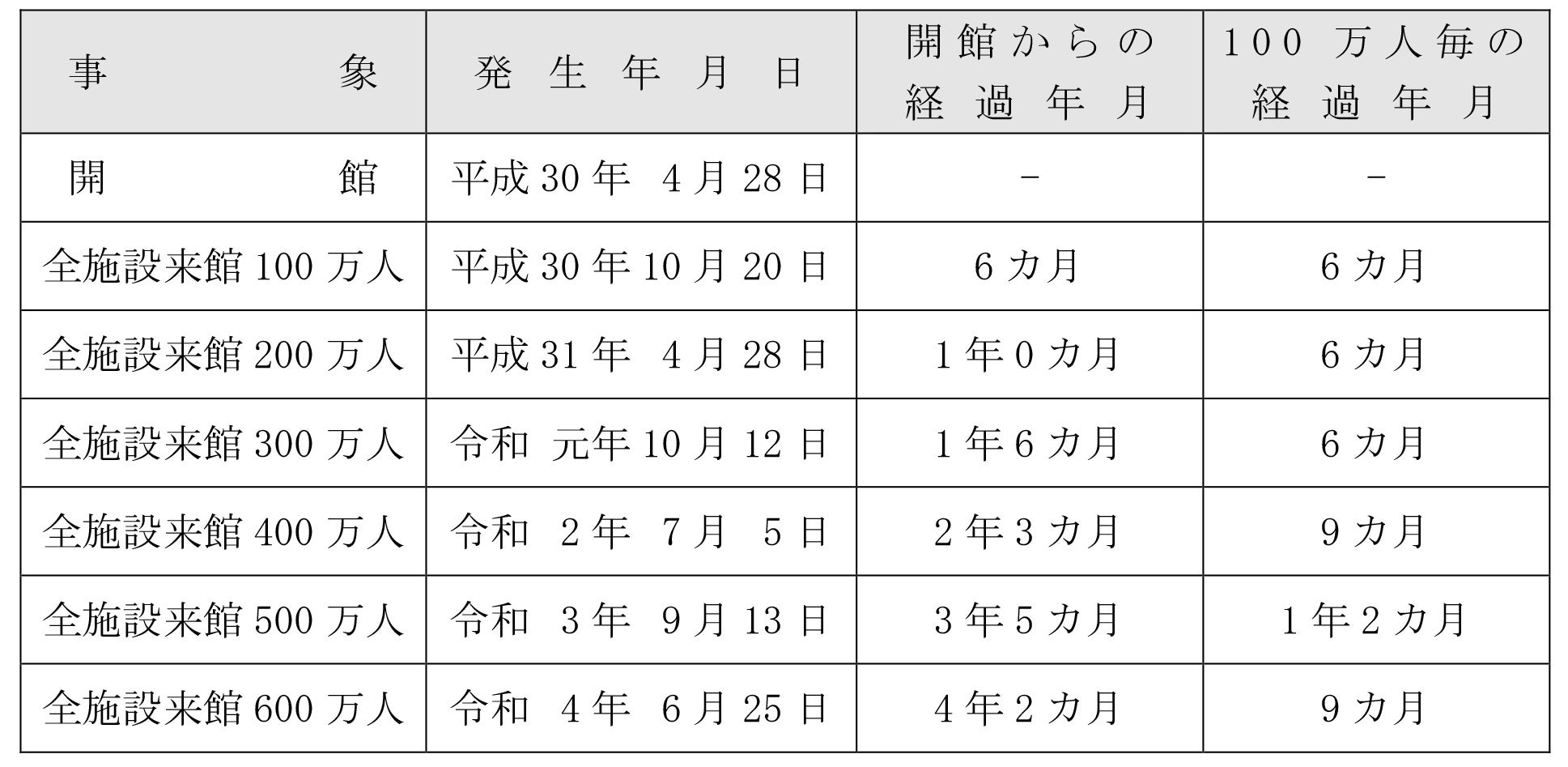 | 事象 | 発生年月日 | 開館からの経過年月 | 100万人毎の経過年月 |
|---|---|---|---|
| 開館 | 平成30年4月28日 | - | - |
| 全施設来館100万人 | 平成30年10月20日 | 6カ月 | 6カ月 |
| 全施設来館200万人 | 平成31年4月28日 | 1年0カ月 | 6カ月 |
| 全施設来館300万人 | 令和元年10月12日 | 1年6カ月 | 6カ月 |
| 全施設来館400万人 | 令和2年7月5日 | 2年3カ月 | 9カ月 |
| 全施設来館500万人 | 令和3年9月13日 | 3年5カ月 | 1年2カ月 |
| 全施設来館600万人 | 令和4年6月25日 | 4年2カ月 | 9カ月 |